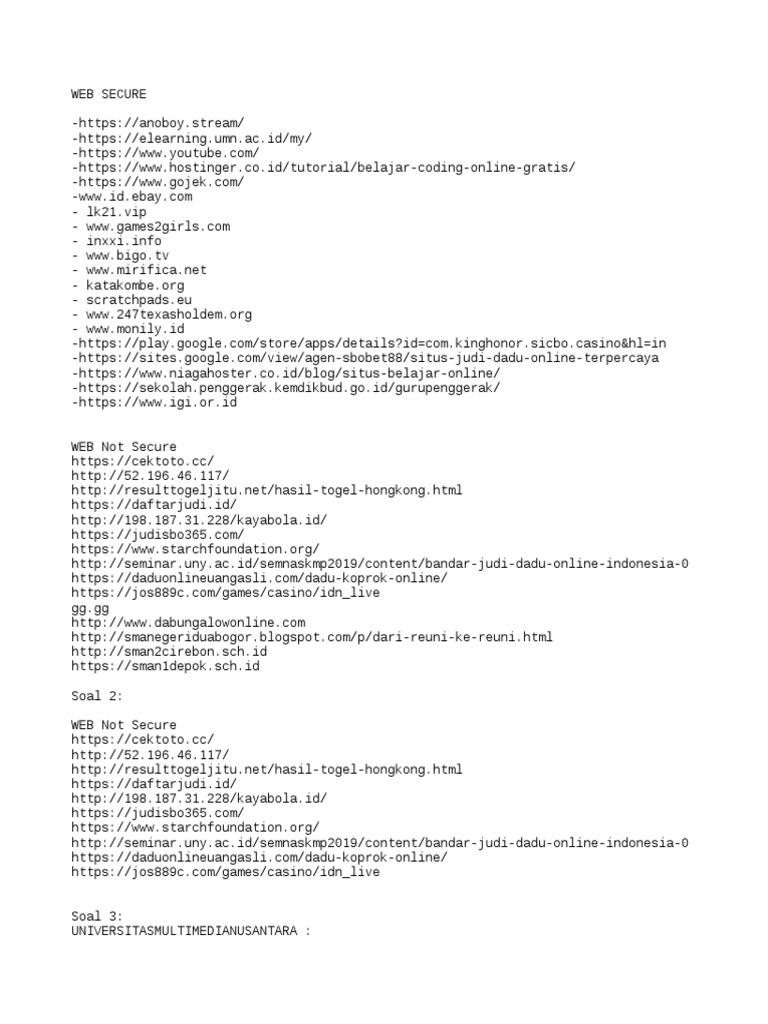 WEB SECURE

-https://anoboy.stream/
-https://elearning.umn.ac.id/my/
-https://www.youtube.com/
-https://www.hostinger.co.id/tutorial/belajar-coding-online-gratis/
-https://www.gojek.com/
-www.id.ebay.com
- lk21.vip
- www.games2girls.com
- inxxi.info
- www.bigo.tv
- www.mirifica.net
- katakombe.org
- scratchpads.eu
- www.247texasholdem.org
- www.monily.id
-https://play.google.com/store/apps/details?id=com.kinghonor.sicbo.casino&hl=in
-https://sites.google.com/view/agen-sbobet88/situs-judi-dadu-online-terpercaya
-https://www.niagahoster.co.id/blog/situs-belajar-online/
-https://sekolah.penggerak.kemdikbud.go.id/gurupenggerak/
-https://www.igi.or.id

WEB Not Secure
https://cektoto.cc/
http://52.196.46.117/
http://resulttogeljitu.net/hasil-togel-hongkong.html
https://daftarjudi.id/
http://198.187.31.228/kayabola.id/
https://judisbo365.com/
https://www.starchfoundation.org/
http://seminar.uny.ac.id/semnaskmp2019/content/bandar-judi-dadu-online-indonesia-0
https://daduonlineuangasli.com/dadu-koprok-online/
https://jos889c.com/games/casino/idn_live
gg.gg
http://www.dabungalowonline.com
http://smanegeriduabogor.blogspot.com/p/dari-reuni-ke-reuni.html
http://sman2cirebon.sch.id
https://sman1depok.sch.id

Soal 2:

WEB Not Secure
https://cektoto.cc/
http://52.196.46.117/
http://resulttogeljitu.net/hasil-togel-hongkong.html
https://daftarjudi.id/
http://198.187.31.228/kayabola.id/
https://judisbo365.com/
https://www.starchfoundation.org/
http://seminar.uny.ac.id/semnaskmp2019/content/bandar-judi-dadu-online-indonesia-0
https://daduonlineuangasli.com/dadu-koprok-online/
https://jos889c.com/games/casino/idn_live

Soal 3:
UNIVERSITASMULTIMEDIANUSANTARA :